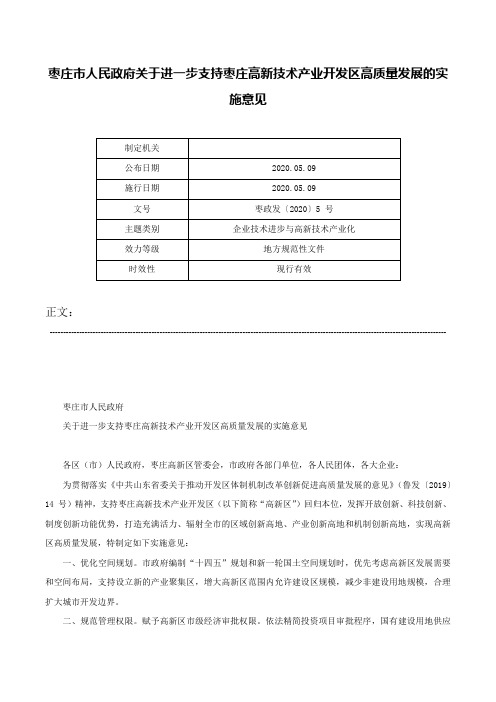 枣庄市人民政府关于进一步支持枣庄高新技术产业开发区高质量发展的实施意见

| 制定机关 | |
|---|---|
| 公布日期 | 2020.05.09 |
| 施行日期 | 2020.05.09 |
| 文号 | 枣政发〔2020〕5 号 |
| 主题类别 | 企业技术进步与高新技术产业化 |
| 效力等级 | 地方规范性文件 |
| 时效性 | 现行有效 |

正文：

枣庄市人民政府

关于进一步支持枣庄高新技术产业开发区高质量发展的实施意见

各区（市）人民政府，枣庄高新区管委会，市政府各部门单位，各人民团体，各大企业：

为贯彻落实《中共山东省委关于推动开发区体制机制改革创新促进高质量发展的意见》（鲁发〔2019〕14 号）精神，支持枣庄高新技术产业开发区（以下简称“高新区”）回归本位，发挥开放创新、科技创新、制度创新功能优势，打造充满活力、辐射全市的区域创新高地、产业创新高地和机制创新高地，实现高新区高质量发展，特制定如下实施意见：

一、优化空间规划。市政府编制“十四五”规划和新一轮国土空间规划时，优先考虑高新区发展需要和空间布局，支持设立新的产业聚集区，增大高新区范围内允许建设区规模，减少非建设用地规模，合理扩大城市开发边界。

二、规范管理权限。赋予高新区市级经济审批权限。依法精简投资项目审批程序，国有建设用地供应